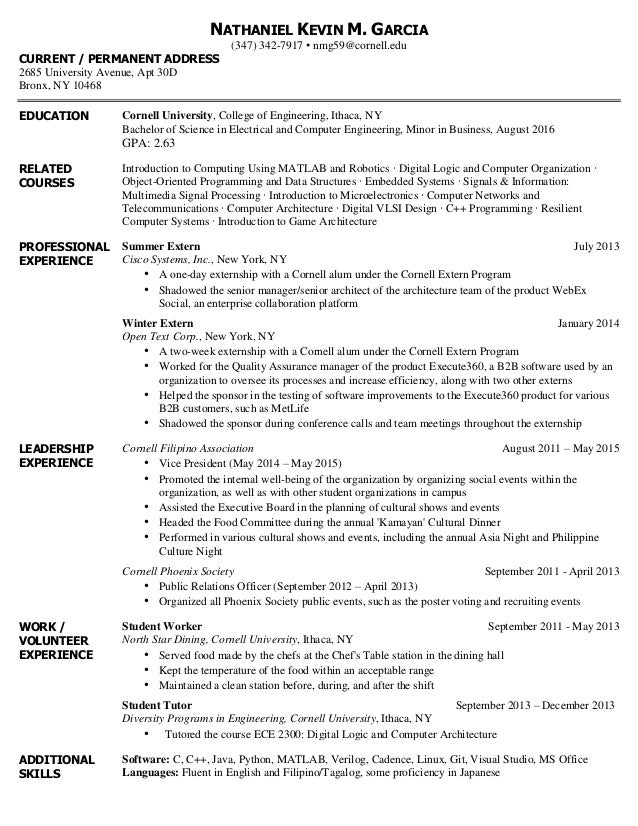 NATHANIEL KEVIN M. GARCIA
(347) 342-7917 • nmg59@cornell.edu

CURRENT / PERMANENT ADDRESS
2685 University Avenue, Apt 30D
Bronx, NY 10468

EDUCATION

Cornell University, College of Engineering, Ithaca, NY
Bachelor of Science in Electrical and Computer Engineering, Minor in Business, August 2016
GPA: 2.63

RELATED COURSES

Introduction to Computing Using MATLAB and Robotics · Digital Logic and Computer Organization · Object-Oriented Programming and Data Structures · Embedded Systems · Signals & Information: Multimedia Signal Processing · Introduction to Microelectronics · Computer Networks and Telecommunications · Computer Architecture · Digital VLSI Design · C++ Programming · Resilient Computer Systems · Introduction to Game Architecture

PROFESSIONAL EXPERIENCE

Summer Extern July 2013
Cisco Systems, Inc., New York, NY
• A one-day externship with a Cornell alum under the Cornell Extern Program
• Shadowed the senior manager/senior architect of the architecture team of the product WebEx Social, an enterprise collaboration platform

Winter Extern January 2014
Open Text Corp., New York, NY
• A two-week externship with a Cornell alum under the Cornell Extern Program
• Worked for the Quality Assurance manager of the product Execute360, a B2B software used by an organization to oversee its processes and increase efficiency, along with two other externs
• Helped the sponsor in the testing of software improvements to the Execute360 product for various B2B customers, such as MetLife
• Shadowed the sponsor during conference calls and team meetings throughout the externship

LEADERSHIP EXPERIENCE

Cornell Filipino Association August 2011 – May 2015
• Vice President (May 2014 – May 2015)
• Promoted the internal well-being of the organization by organizing social events within the organization, as well as with other student organizations in campus
• Assisted the Executive Board in the planning of cultural shows and events
• Headed the Food Committee during the annual 'Kamayan' Cultural Dinner
• Performed in various cultural shows and events, including the annual Asia Night and Philippine Culture Night

Cornell Phoenix Society September 2011 - April 2013
• Public Relations Officer (September 2012 – April 2013)
• Organized all Phoenix Society public events, such as the poster voting and recruiting events

WORK / VOLUNTEER EXPERIENCE

Student Worker September 2011 - May 2013
North Star Dining, Cornell University, Ithaca, NY
• Served food made by the chefs at the Chef's Table station in the dining hall
• Kept the temperature of the food within an acceptable range
• Maintained a clean station before, during, and after the shift

Student Tutor September 2013 – December 2013
Diversity Programs in Engineering, Cornell University, Ithaca, NY
• Tutored the course ECE 2300: Digital Logic and Computer Architecture

ADDITIONAL SKILLS

Software: C, C++, Java, Python, MATLAB, Verilog, Cadence, Linux, Git, Visual Studio, MS Office
Languages: Fluent in English and Filipino/Tagalog, some proficiency in Japanese